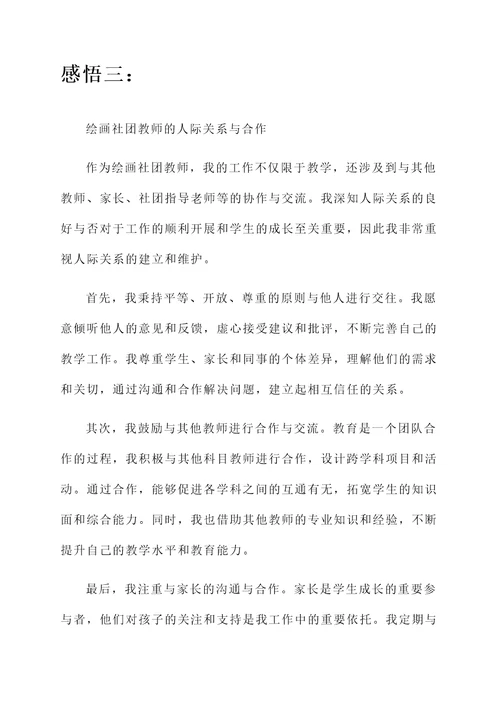 感悟三：

绘画社团教师的人际关系与合作

作为绘画社团教师，我的工作不仅限于教学，还涉及到与其他教师、家长、社团指导老师等的协作与交流。我深知人际关系的良好与否对于工作的顺利开展和学生的成长至关重要，因此我非常重视人际关系的建立和维护。

首先，我秉持平等、开放、尊重的原则与他人进行交往。我愿意倾听他人的意见和反馈，虚心接受建议和批评，不断完善自己的教学工作。我尊重学生、家长和同事的个体差异，理解他们的需求和关切，通过沟通和合作解决问题，建立起相互信任的关系。

其次，我鼓励与其他教师进行合作与交流。教育是一个团队合作的过程，我积极与其他科目教师进行合作，设计跨学科项目和活动。通过合作，能够促进各学科之间的互通有无，拓宽学生的知识面和综合能力。同时，我也借助其他教师的专业知识和经验，不断提升自己的教学水平和教育能力。

最后，我注重与家长的沟通与合作。家长是学生成长的重要参与者，他们对孩子的关注和支持是我工作中的重要依托。我定期与